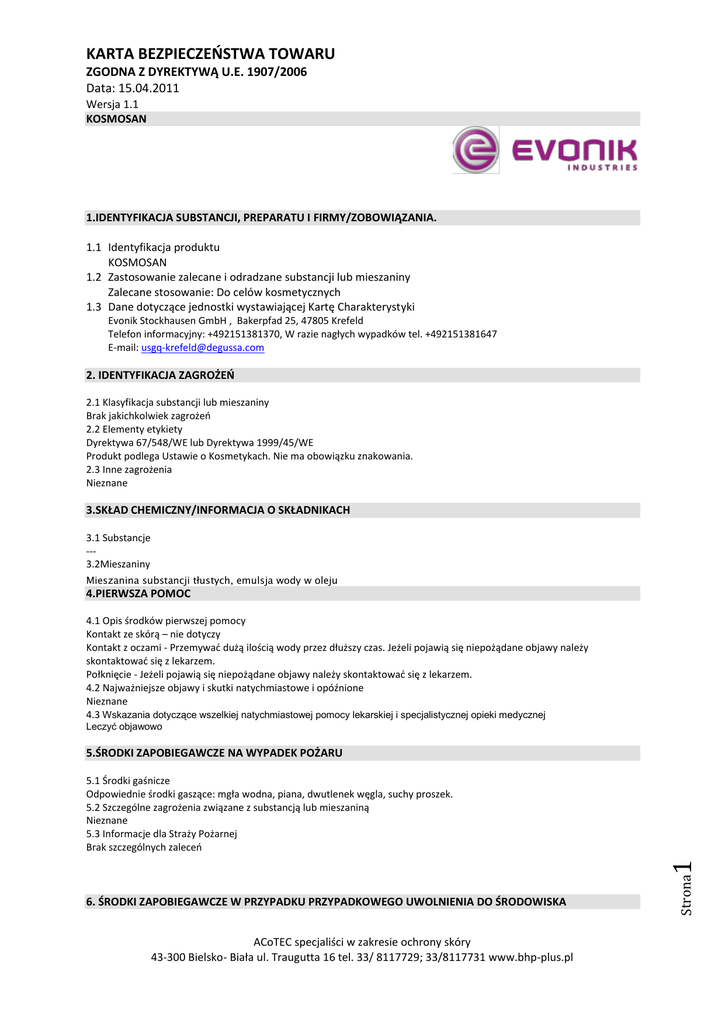 KARTA BEZPIECZEŃSTWA TOWARU
ZGODNA Z DYREKTYWĄ U.E. 1907/2006
Data: 15.04.2011
Wersja 1.1
KOSMOSAN

EVONIK
INDUSTRIES

1.IDENTYFIKACJA SUBSTANCJI, PREPARATU I FIRMY/ZOBOWIĄZANIA.

1.1 Identyfikacja produktu
KOSMOSAN
1.2 Zastosowanie zalecane i odradzane substancji lub mieszaniny
Zalecane stosowanie: Do celów kosmetycznych
1.3 Dane dotyczące jednostki wystawiającej Kartę Charakterystyki
Evonik Stockhausen GmbH , Bakerpfad 25, 47805 Krefeld
Telefon informacyjny: +492151381370, W razie nagłych wypadków tel. +492151381647
E-mail: usgq-krefeld@degussa.com

2. IDENTYFIKACJA ZAGROŻEŃ

2.1 Klasyfikacja substancji lub mieszaniny
Brak jakichkolwiek zagrożeń
2.2 Elementy etykiety
Dyrektywa 67/548/WE lub Dyrektywa 1999/45/WE
Produkt podlega Ustawie o Kosmetykach. Nie ma obowiązku znakowania.
2.3 Inne zagrożenia
Nieznane

3.SKŁAD CHEMICZNY/INFORMACJA O SKŁADNIKACH

3.1 Substancje
---
3.2Mieszaniny
Mieszanina substancji tłustych, emulsja wody w oleju

4.PIERWSZA POMOC

4.1 Opis środków pierwszej pomocy
Kontakt ze skórą – nie dotyczy
Kontakt z oczami - Przemywać dużą ilością wody przez dłuższy czas. Jeżeli pojawią się niepożądane objawy należy skontaktować się z lekarzem.
Połknięcie - Jeżeli pojawią się niepożądane objawy należy skontaktować się z lekarzem.
4.2 Najważniejsze objawy i skutki natychmiastowe i opóźnione
Nieznane
4.3 Wskazania dotyczące wszelkiej natychmiastowej pomocy lekarskiej i specjalistycznej opieki medycznej
Leczyć objawowo

5.ŚRODKI ZAPOBIEGAWCZE NA WYPADEK POŻARU

5.1 Środki gaśnicze
Odpowiednie środki gaszące: mgła wodna, piana, dwutlenek węgla, suchy proszek.
5.2 Szczególne zagrożenia związane z substancją lub mieszaniną
Nieznane
5.3 Informacje dla Straży Pożarnej
Brak szczególnych zaleceń

6. ŚRODKI ZAPOBIEGAWCZE W PRZYPADKU PRZYPADKOWEGO UWOLNIENIA DO ŚRODOWISKA

Strona 1

ACoTEC specjaliści w zakresie ochrony skóry
43-300 Bielsko- Biała ul. Traugutta 16 tel. 33/ 8117729; 33/8117731 www.bhp-plus.pl